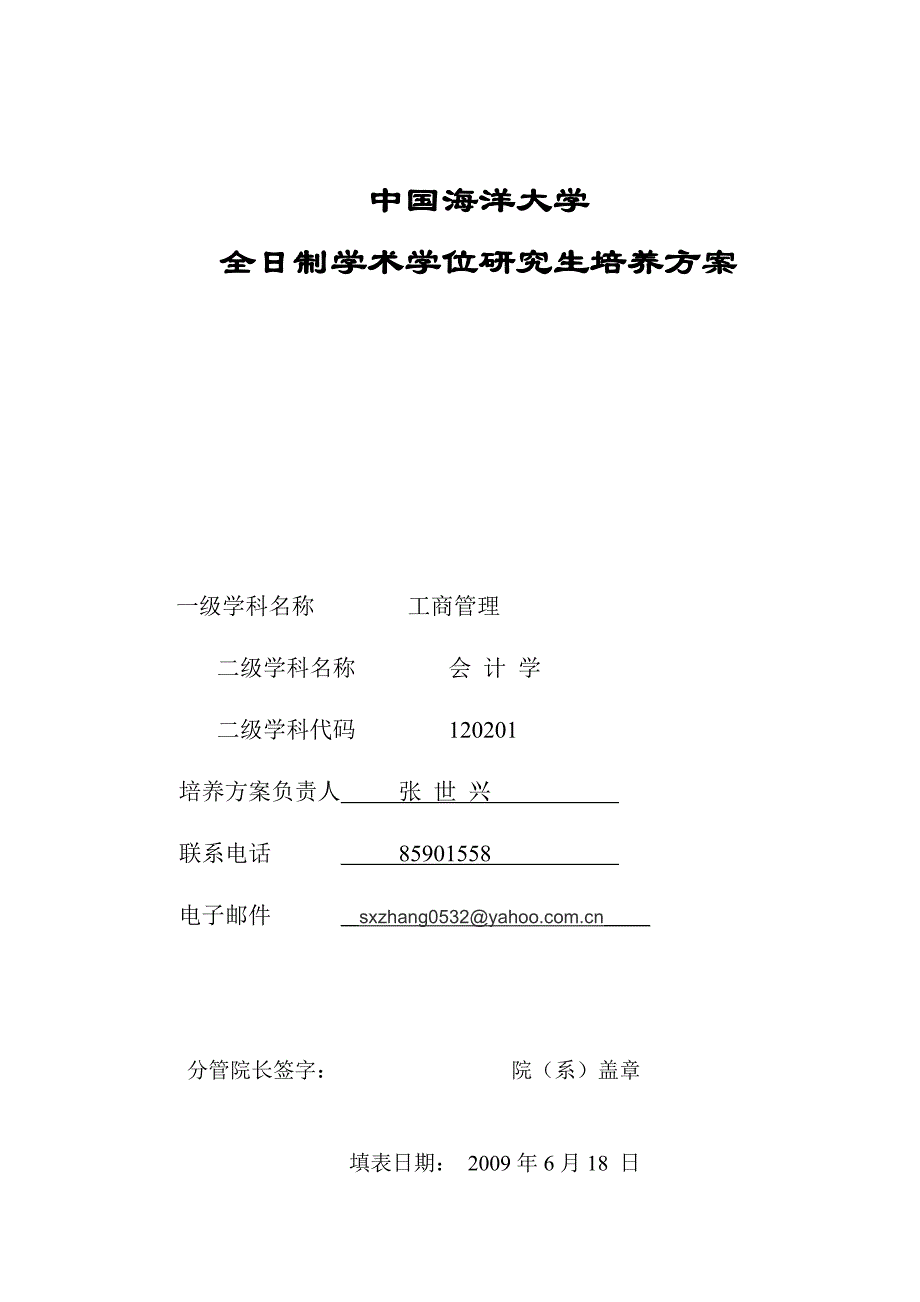 中国海洋大学

全日制学术学位研究生培养方案

一级学科名称　工商管理

二级学科名称　会 计 学

二级学科代码　120201

培养方案负责人　张 世 兴

联系电话　85901558

电子邮件　sxzhang0532@yahoo.com.cn

分管院长签字：　院（系）盖章

填表日期：　2009 年 6 月 18 日